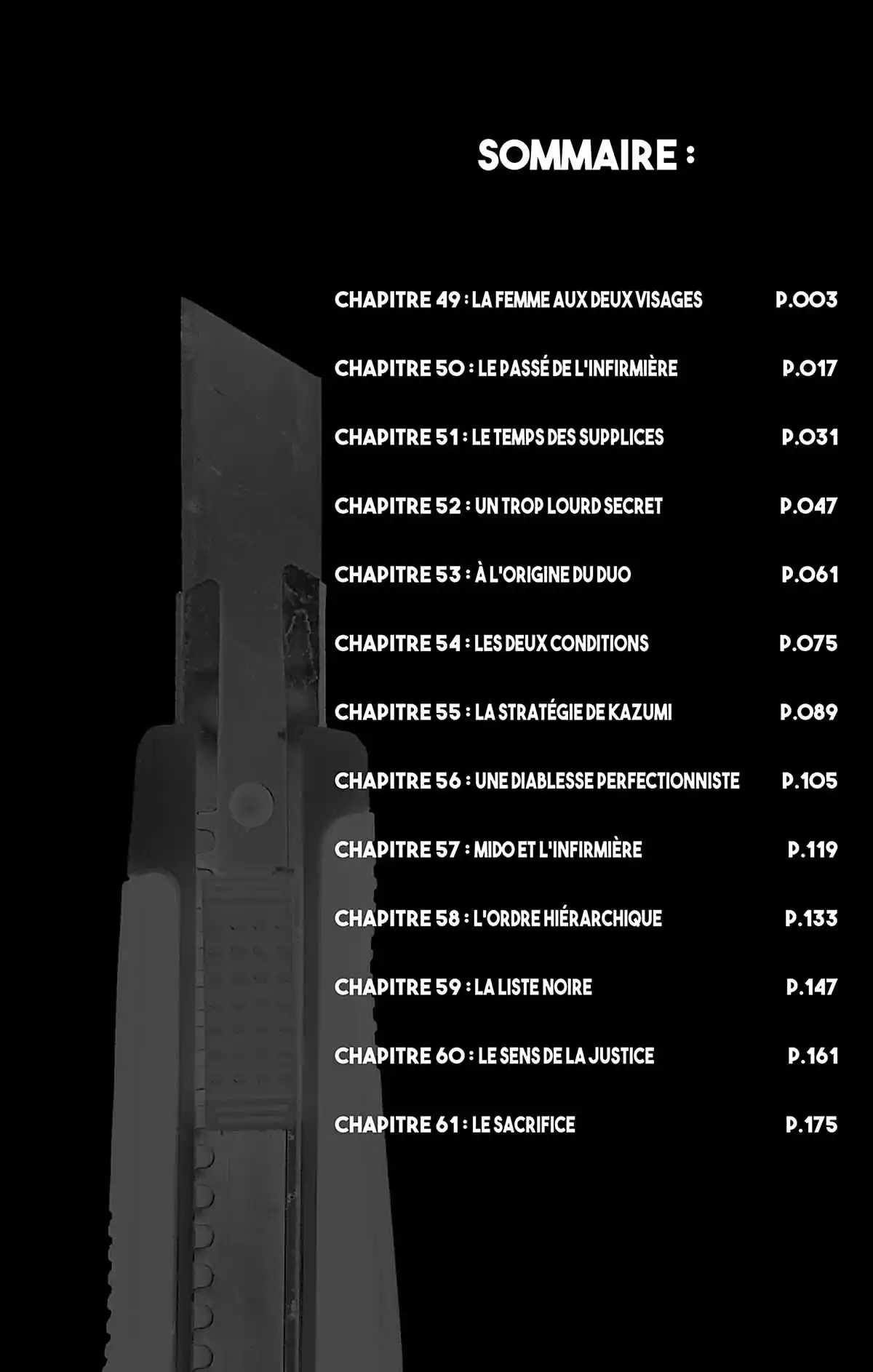 SOMMAIRE :

CHAPITRE 49 : LA FEMME AUX DEUX VISAGES P.003

CHAPITRE 50 : LE PASSÉ DE L'INFIRMIÈRE P.017

CHAPITRE 51 : LE TEMPS DES SUPPLICES P.031

CHAPITRE 52 : UN TROP LOURD SECRET P.047

CHAPITRE 53 : À L'ORIGINE DU DUO P.061

CHAPITRE 54 : LES DEUX CONDITIONS P.075

CHAPITRE 55 : LA STRATÉGIE DE KAZUMI P.089

CHAPITRE 56 : UNE DIABLESSE PERFECTIONNISTE P.105

CHAPITRE 57 : MIDO ET L'INFIRMIÈRE P.119

CHAPITRE 58 : L'ORDRE HIÉRARCHIQUE P.133

CHAPITRE 59 : LA LISTE NOIRE P.147

CHAPITRE 60 : LE SENS DE LA JUSTICE P.161

CHAPITRE 61 : LE SACRIFICE P.175